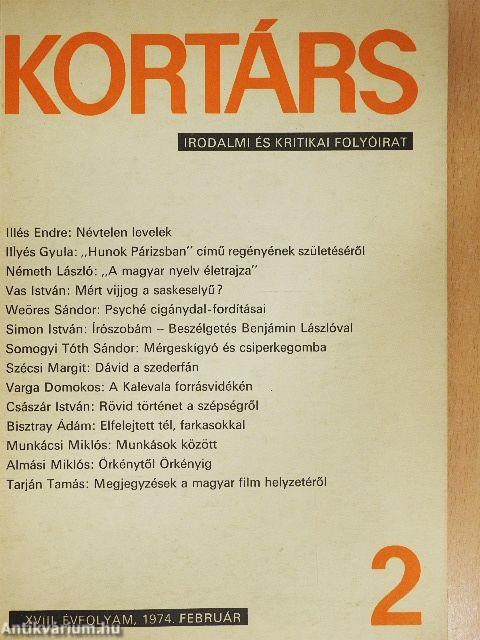 KORTÁRS

IRODALMI ÉS KRITIKAI FOLYÓIRAT

Illés Endre: Névtelen levelek
Illyés Gyula: „Hunok Párizsban" című regényének születéséről
Németh László: „A magyar nyelv életrajza"
Vas István: Mért vijjog a saskeselyű?
Weöres Sándor: Psyché cigánydal-fordításai
Simon István: Írószobám – Beszélgetés Benjámin Lászlóval
Somogyi Tóth Sándor: Mérgeskígyó és csiperkegomba
Szécsi Margit: Dávid a szederfán
Varga Domokos: A Kalevala forrásvidékén
Császár István: Rövid történet a szépségről
Bisztray Ádám: Elfelejtett tél, farkasokkal
Munkácsi Miklós: Munkások között
Almási Miklós: Örkénytől Örkényig
Tarján Tamás: Megjegyzések a magyar film helyzetéről

2

XVIII. ÉVFOLYAM, 1974. FEBRUÁR

Antikvarium.hu